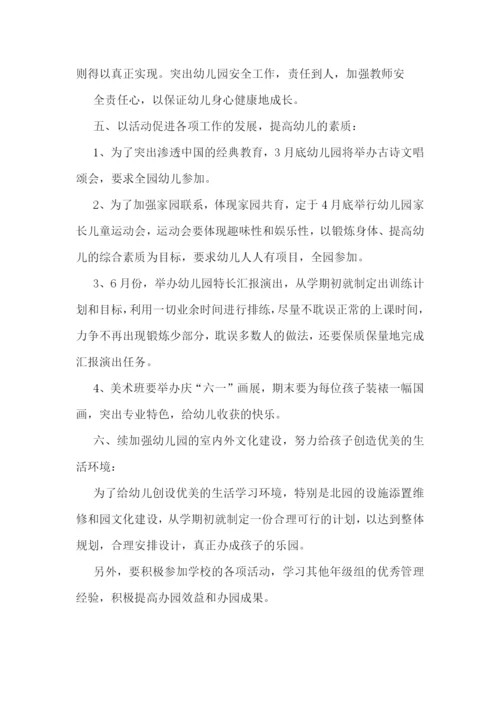 则得以真正实现。突出幼儿园安全工作，责任到人，加强教师安

全责任心，以保证幼儿身心健康地成长。

五、以活动促进各项工作的发展，提高幼儿的素质：

1、为了突出渗透中国的经典教育，3月底幼儿园将举办古诗文唱颂会，要求全园幼儿参加。

2、为了加强家园联系，体现家园共育，定于4月底举行幼儿园家长儿童运动会，运动会要体现趣味性和娱乐性，以锻炼身体、提高幼儿的综合素质为目标，要求幼儿人人有项目，全园参加。

3、6月份，举办幼儿园特长汇报演出，从学期初就制定出训练计划和目标，利用一切业余时间进行排练，尽量不耽误正常的上课时间，力争不再出现锻炼少部分，耽误多数人的做法，还要保质保量地完成汇报演出任务。

4、美术班要举办庆“六一”画展，期末要为每位孩子装裱一幅国画，突出专业特色，给幼儿收获的快乐。

六、续加强幼儿园的室内外文化建设，努力给孩子创造优美的生活环境：

为了给幼儿创设优美的生活学习环境，特别是北园的设施添置维修和园文化建设，从学期初就制定一份合理可行的计划，以达到整体规划，合理安排设计，真正办成孩子的乐园。

另外，要积极参加学校的各项活动，学习其他年级组的优秀管理经验，积极提高办园效益和办园成果。